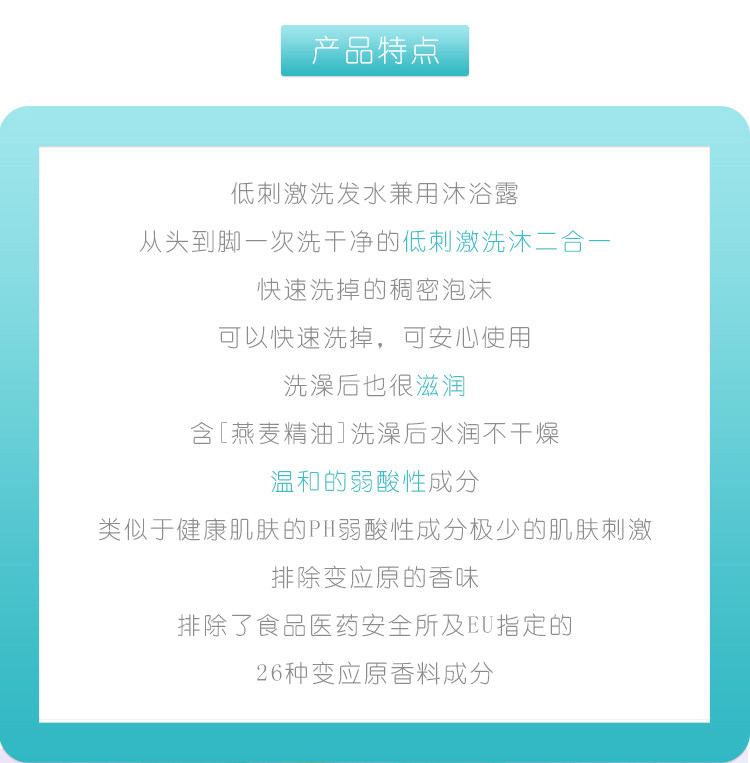 产品特点

低刺激洗发水兼用沐浴露

从头到脚一次洗干净的低刺激洗沐二合一

快速洗掉的稠密泡沫

可以快速洗掉，可安心使用

洗澡后也很滋润

含[燕麦精油]洗澡后水润不干燥

温和的弱酸性成分

类似于健康肌肤的PH弱酸性成分极少的肌肤刺激

排除变应原的香味

排除了食品医药安全所及EU指定的

26种变应原香料成分